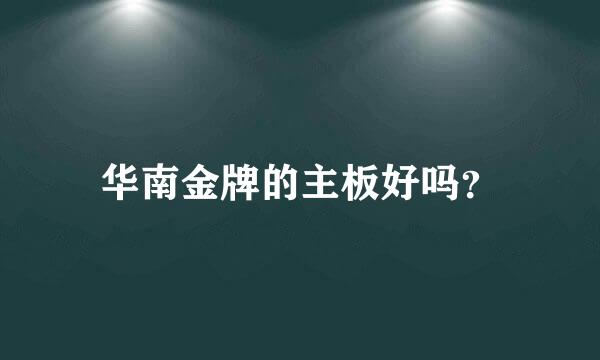 华南金牌的主板好吗？